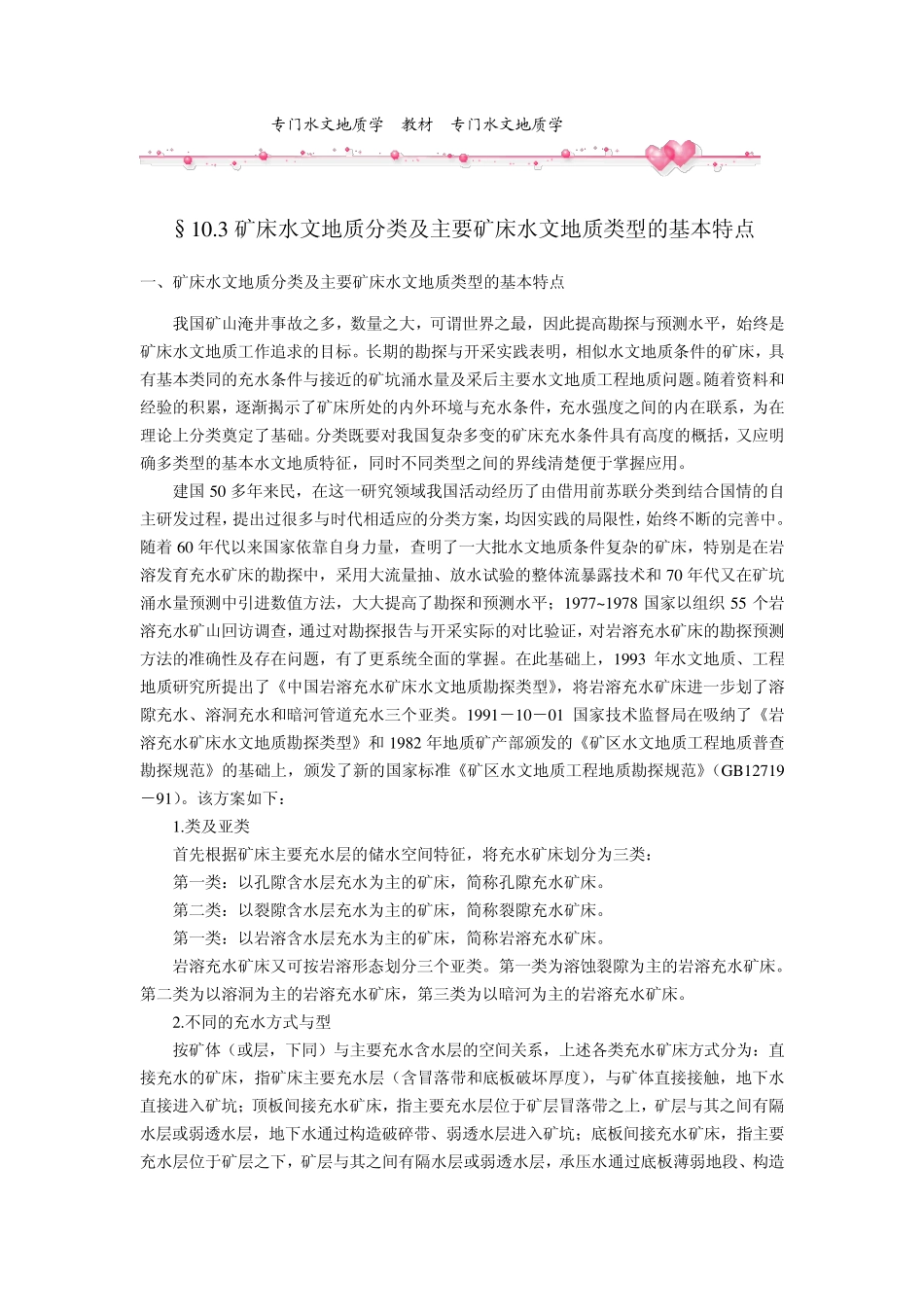 专门水文地质学　教材　专门水文地质学

§10.3 矿床水文地质分类及主要矿床水文地质类型的基本特点

一、矿床水文地质分类及主要矿床水文地质类型的基本特点

我国矿山淹井事故之多，数量之大，可谓世界之最，因此提高勘探与预测水平，始终是矿床水文地质工作追求的目标。长期的勘探与开采实践表明，相似水文地质条件的矿床，具有基本类同的充水条件与接近的矿坑涌水量及采后主要水文地质工程地质问题。随着资料和经验的积累，逐渐揭示了矿床所处的内外环境与充水条件，充水强度之间的内在联系，为在理论上分类奠定了基础。分类既要对我国复杂多变的矿床充水条件具有高度的概括，又应明确多类型的基本水文地质特征，同时不同类型之间的界线清楚便于掌握应用。

建国 50 多年来民，在这一研究领域我国活动经历了由借用前苏联分类到结合国情的自主研发过程，提出过很多与时代相适应的分类方案，均因实践的局限性，始终不断的完善中。随着 60 年代以来国家依靠自身力量，查明了一大批水文地质条件复杂的矿床，特别是在岩溶发育充水矿床的勘探中，采用大流量抽、放水试验的整体流暴露技术和 70 年代又在矿坑涌水量预测中引进数值方法，大大提高了勘探和预测水平；1977~1978 国家以组织 55 个岩溶充水矿山回访调查，通过对勘探报告与开采实际的对比验证，对岩溶充水矿床的勘探预测方法的准确性及存在问题，有了更系统全面的掌握。在此基础上，1993 年水文地质、工程地质研究所提出了《中国岩溶充水矿床水文地质勘探类型》，将岩溶充水矿床进一步划了溶隙充水、溶洞充水和暗河管道充水三个亚类。1991－10－01 国家技术监督局在吸纳了《岩溶充水矿床水文地质勘探类型》和 1982 年地质矿产部颁发的《矿区水文地质工程地质普查勘探规范》的基础上，颁发了新的国家标准《矿区水文地质工程地质勘探规范》(GB12719－91)。该方案如下：

1.类及亚类

首先根据矿床主要充水层的储水空间特征，将充水矿床划分为三类：

第一类：以孔隙含水层充水为主的矿床，简称孔隙充水矿床。

第二类：以裂隙含水层充水为主的矿床，简称裂隙充水矿床。

第一类：以岩溶含水层充水为主的矿床，简称岩溶充水矿床。

岩溶充水矿床又可按岩溶形态划分三个亚类。第一类为溶蚀裂隙为主的岩溶充水矿床。第二类为以溶洞为主的岩溶充水矿床，第三类为以暗河为主的岩溶充水矿床。

2.不同的充水方式与型

按矿体（或层，下同）与主要充水含水层的空间关系，上述各类充水矿床方式分为：直接充水的矿床，指矿床主要充水层（含冒落带和底板破坏厚度），与矿体直接接触，地下水直接进入矿坑；顶板间接充水矿床，指主要充水层位于矿层冒落带之上，矿层与其之间有隔水层或弱透水层，地下水通过构造破碎带、弱透水层进入矿坑；底板间接充水矿床，指主要充水层位于矿层之下，矿层与其之间有隔水层或弱透水层，承压水通过底板薄弱地段、构造